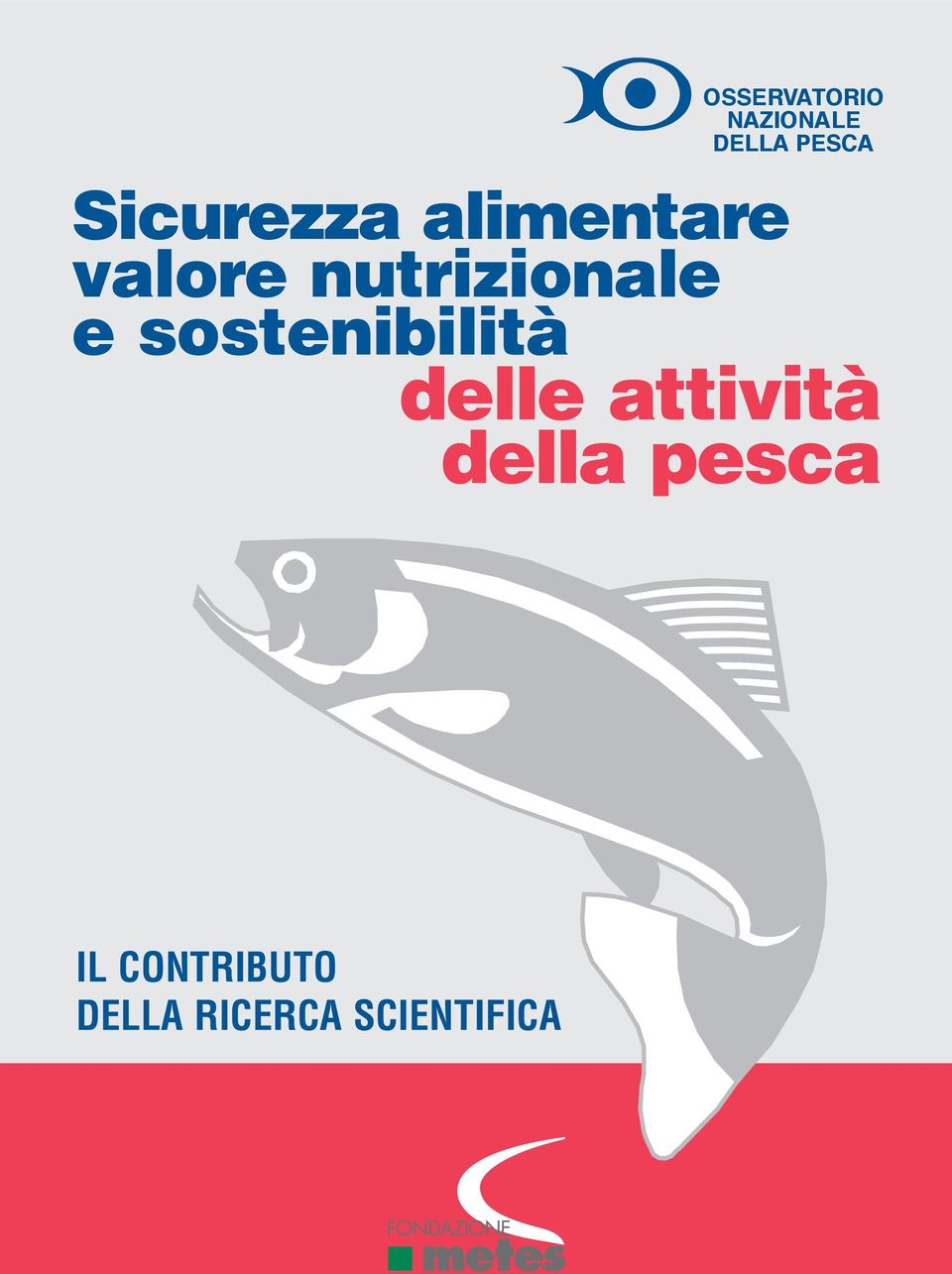 OSSERVATORIO NAZIONALE DELLA PESCA

Sicurezza alimentare valore nutrizionale e sostenibilità delle attività della pesca

IL CONTRIBUTO DELLA RICERCA SCIENTIFICA

FONDAZIONE metes